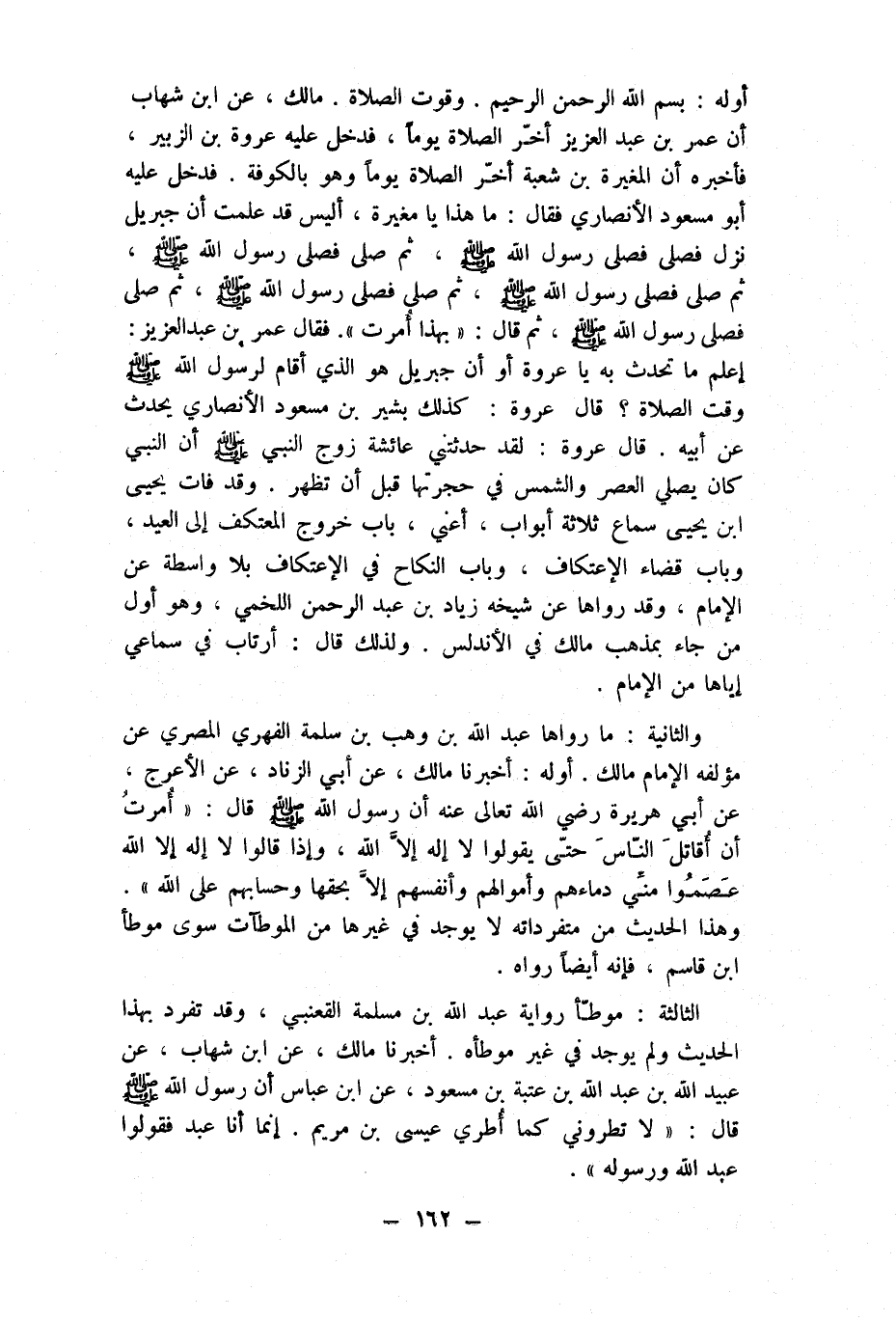 أوله : بسم الله الرحمن الرحيم . وقوت الصلاة . مالك ، عن ابن شهاب أن عمر بن عبد العزيز أخّر الصلاة يوماً ، فدخل عليه عروة بن الزبير ، فأخبره أن المغيرة بن شعبة أخّر الصلاة يوماً وهو بالكوفة . فدخل عليه أبو مسعود الأنصاري فقال : ما هذا يا مغيرة ، أليس قد علمت أن جبريل نزل فصلى فصلى رسول الله ﷺ ، ثم صلى فصلى رسول الله ﷺ ، ثم صلى فصلى رسول الله ﷺ ، ثم صلى فصلى رسول الله ﷺ ، ثم صلى فصلى رسول الله ﷺ ، ثم قال : « بهذا أُمرت ». فقال عمر بن عبدالعزيز : إعلم ما تحدث به يا عروة أو أن جبريل هو الذي أقام لرسول الله ﷺ وقت الصلاة ؟ قال عروة : كذلك بشير بن مسعود الأنصاري يحدث عن أبيه . قال عروة : لقد حدثتني عائشة زوج النبي ﷺ أن النبي كان يصلي العصر والشمس في حجرتها قبل أن تظهر . وقد فات يحيى ابن يحيى سماع ثلاثة أبواب ، أعني ، باب خروج المعتكف إلى العيد ، وباب قضاء الإعتكاف ، وباب النكاح في الإعتكاف بلا واسطة عن الإمام ، وقد رواها عن شيخه زياد بن عبد الرحمن اللخمي ، وهو أول من جاء بمذهب مالك في الأندلس . ولذلك قال : أرتاب في سماعي إياها من الإمام .

والثانية : ما رواها عبد الله بن وهب بن سلمة الفهري المصري عن مؤلفه الإمام مالك . أوله : أخبرنا مالك ، عن أبي الزناد ، عن الأعرج ، عن أبي هريرة رضي الله تعالى عنه أن رسول الله ﷺ قال : « أُمرتُ أن أُقاتلَ النّاسَ حتّى يقولوا لا إله إلاّ الله ، وإذا قالوا لا إله إلا الله عَصَمُوا منّي دماءهم وأموالهم وأنفسهم إلاّ بحقها وحسابهم على الله » . وهذا الحديث من متفرداته لا يوجد في غيرها من الموطآت سوى موطأ ابن قاسم ، فإنه أيضاً رواه .

الثالثة : موطّأ رواية عبد الله بن مسلمة القعنبي ، وقد تفرد بهذا الحديث ولم يوجد في غير موطأه . أخبرنا مالك ، عن ابن شهاب ، عن عبيد الله بن عبد الله بن عتبة بن مسعود ، عن ابن عباس أن رسول الله ﷺ قال : « لا تطروني كما أُطري عيسى بن مريم . إنما أنا عبد فقولوا عبد الله ورسوله » .

— ١٦٢ —